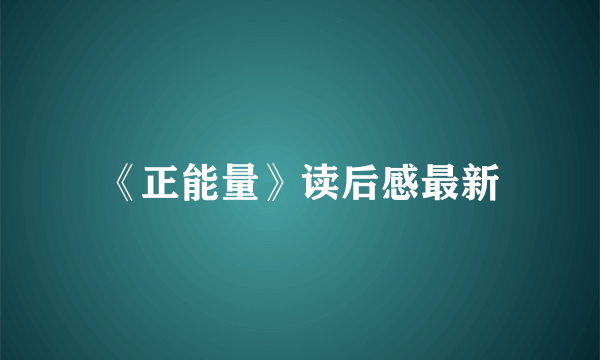 《正能量》读后感最新